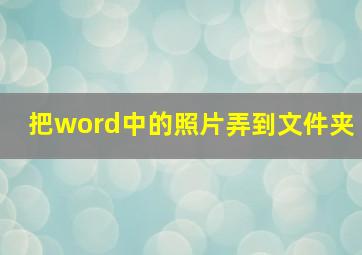 把word中的照片弄到文件夹